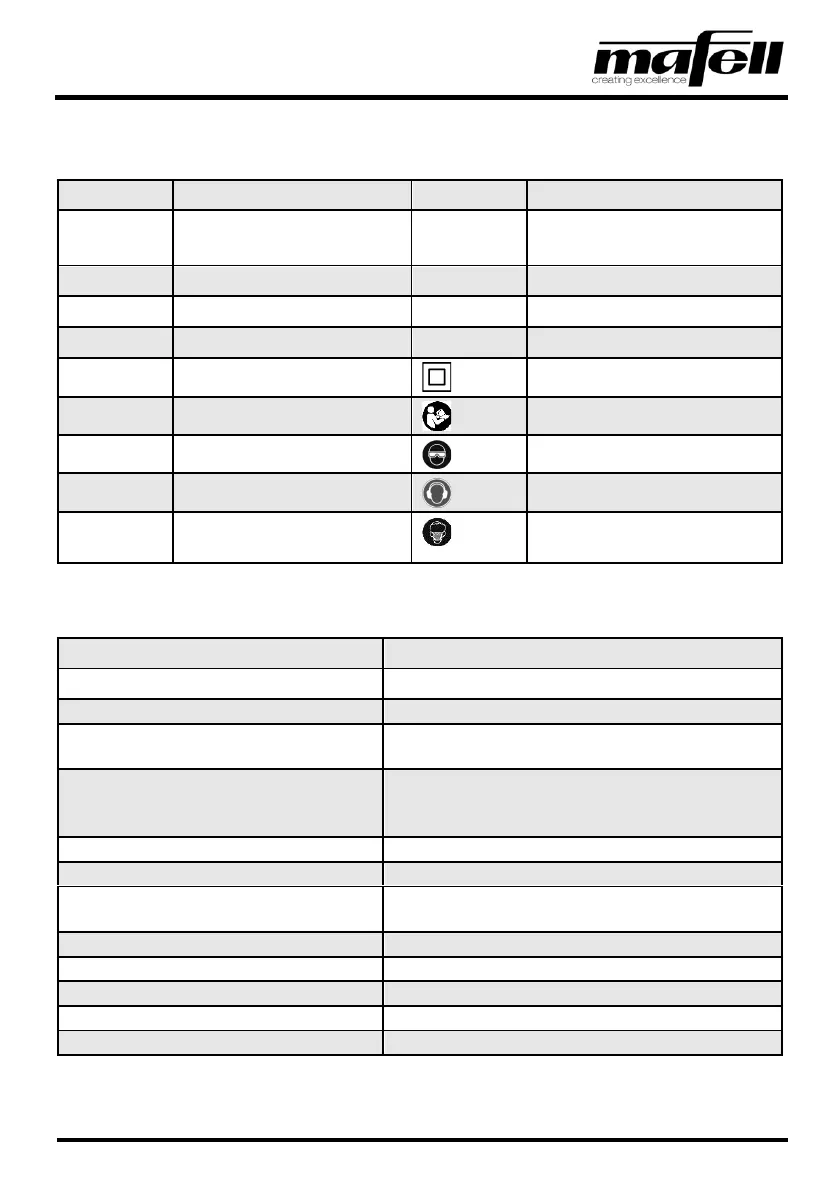 mafell
creating excellence